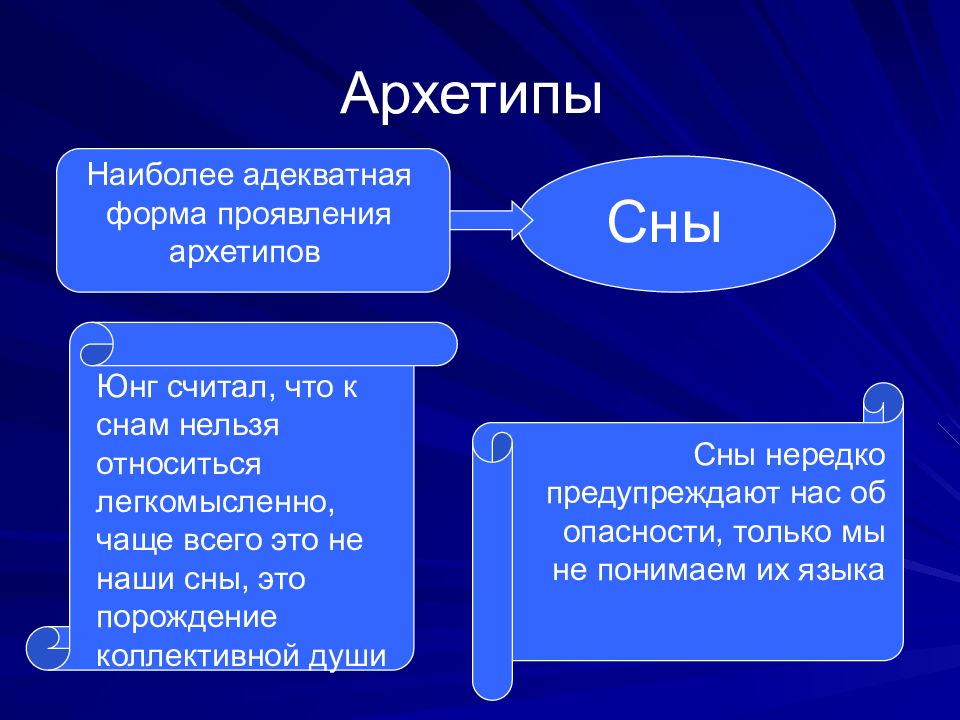 Архетипы

Наиболее адекватная форма проявления архетипов

Сны

Юнг считал, что к снам нельзя относиться легкомысленно, чаще всего это не наши сны, это порождение коллективной души

Сны нередко предупреждают нас об опасности, только мы не понимаем их языка